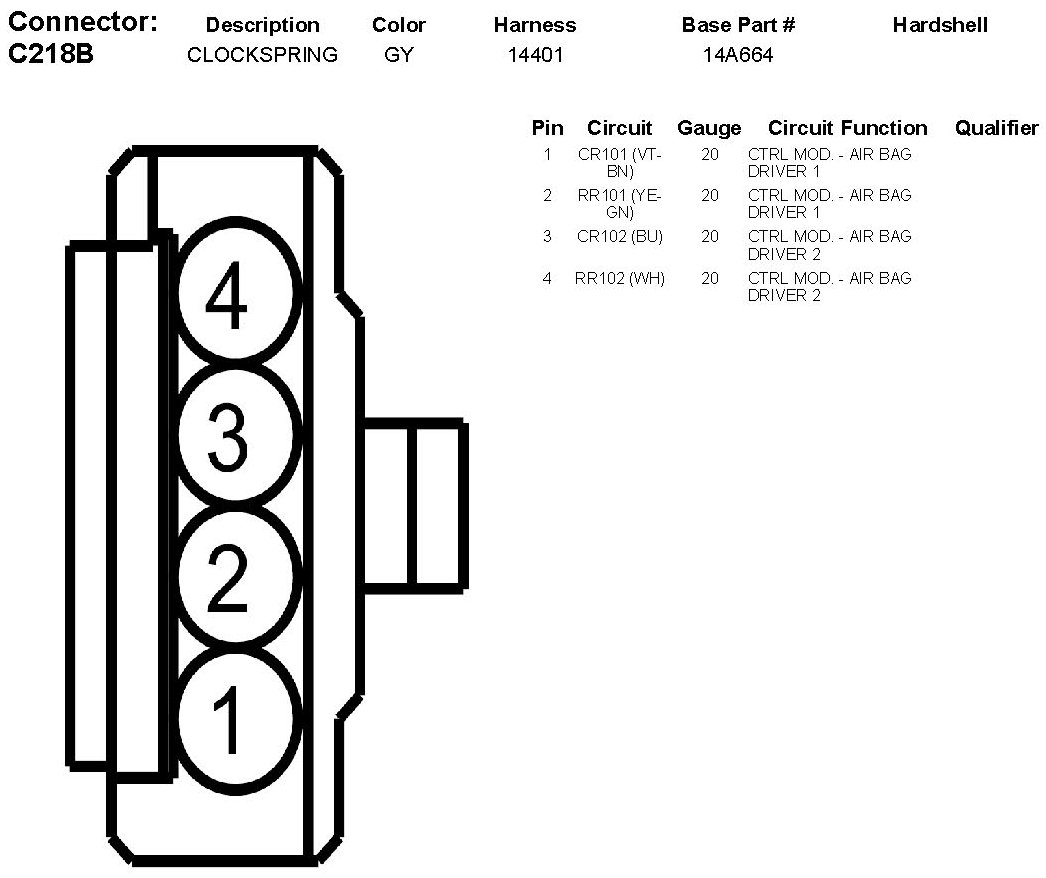 | Connector: | Description | Color | Harness | Base Part # | Hardshell |
|---|---|---|---|---|---|
| C218B | CLOCKSPRING | GY | 14401 | 14A664 | |

| Pin | Circuit | Gauge | Circuit Function | Qualifier |
|---|---|---|---|---|
| 1 | CR101 (VT-BN) | 20 | CTRL MOD. - AIR BAG DRIVER 1 | |
| 2 | RR101 (YE-GN) | 20 | CTRL MOD. - AIR BAG DRIVER 1 | |
| 3 | CR102 (BU) | 20 | CTRL MOD. - AIR BAG DRIVER 2 | |
| 4 | RR102 (WH) | 20 | CTRL MOD. - AIR BAG DRIVER 2 | |

4
3
2
1